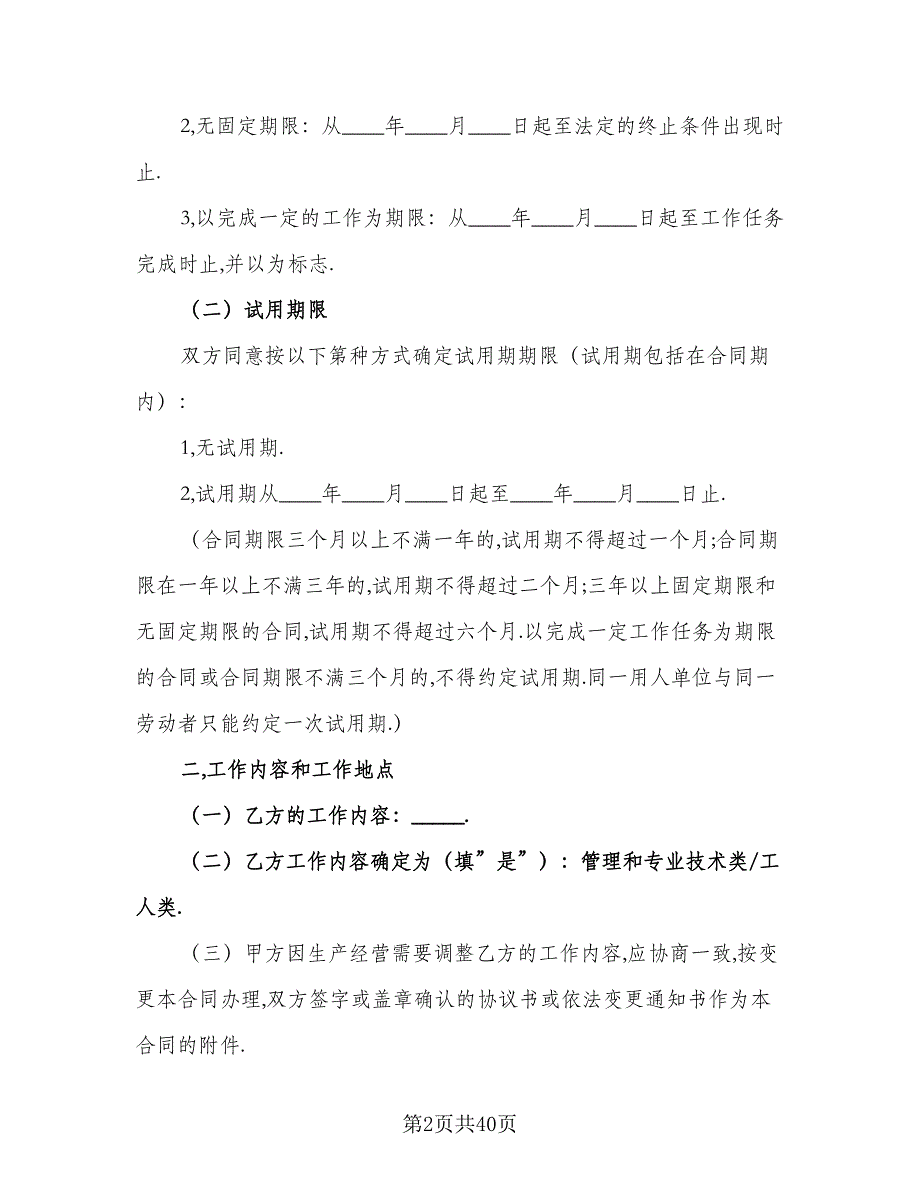 2,无固定期限：从____年____月____日起至法定的终止条件出现时止.

3,以完成一定的工作为期限：从____年____月____日起至工作任务完成时止,并以为标志.

（二）试用期限

双方同意按以下第种方式确定试用期期限（试用期包括在合同期内）：

1,无试用期.

2,试用期从____年____月____日起至____年____月____日止.

（合同期限三个月以上不满一年的,试用期不得超过一个月;合同期限在一年以上不满三年的,试用期不得超过二个月;三年以上固定期限和无固定期限的合同,试用期不得超过六个月.以完成一定工作任务为期限的合同或合同期限不满三个月的,不得约定试用期.同一用人单位与同一劳动者只能约定一次试用期.）

二,工作内容和工作地点

（一）乙方的工作内容：_____.

（二）乙方工作内容确定为（填”是”）：管理和专业技术类/工人类.

（三）甲方因生产经营需要调整乙方的工作内容,应协商一致,按变更本合同办理,双方签字或盖章确认的协议书或依法变更通知书作为本合同的附件.

第2页共40页